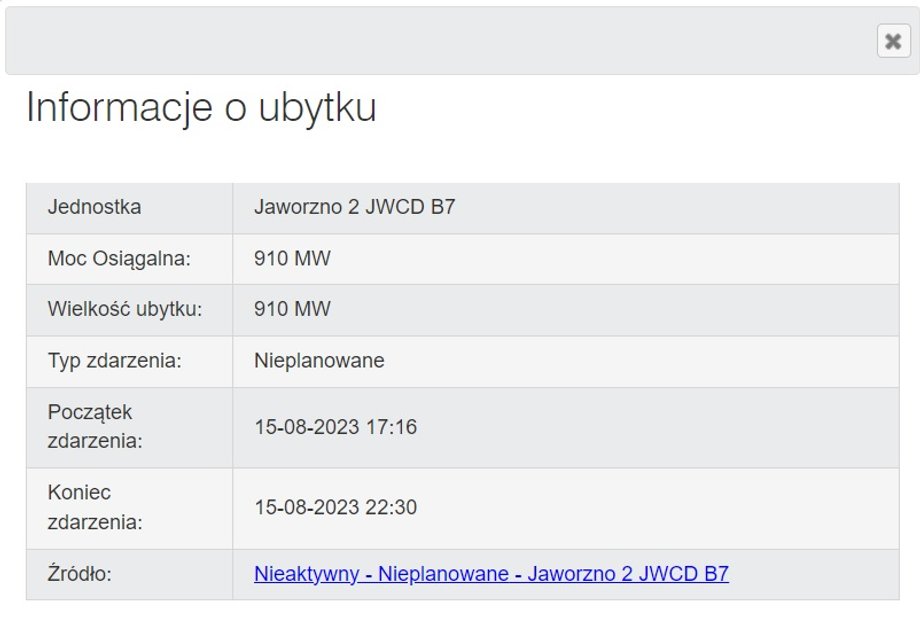 Informacje o ubytku

| Jednostka | Jaworzno 2 JWCD B7 |
|---|---|
| Moc Osiągalna: | 910 MW |
| Wielkość ubytku: | 910 MW |
| Typ zdarzenia: | Nieplanowane |
| Początek zdarzenia: | 15-08-2023 17:16 |
| Koniec zdarzenia: | 15-08-2023 22:30 |
| Źródło: | Nieaktywny - Nieplanowane - Jaworzno 2 JWCD B7 |